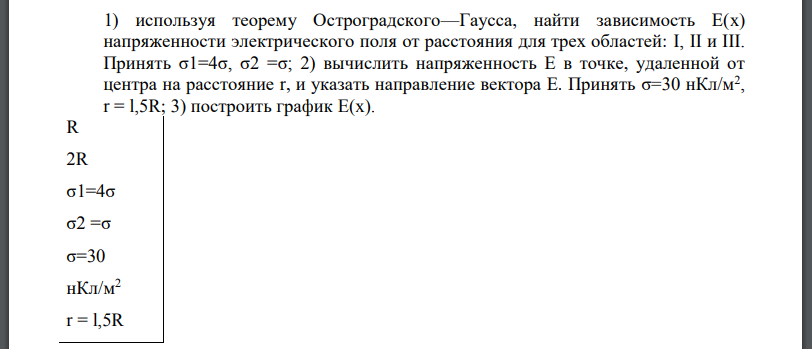 1) используя теорему Остроградского—Гаусса, найти зависимость E(x) напряженности электрического поля от расстояния для трех областей: I, II и III. Принять σ1=4σ, σ2 =σ; 2) вычислить напряженность E в точке, удаленной от центра на расстояние r, и указать направление вектора E. Принять σ=30 нКл/м$^2$, r = l,5R; 3) построить график E(x).

R

2R

σ1=4σ

σ2 =σ

σ=30

нКл/м$^2$

r = l,5R